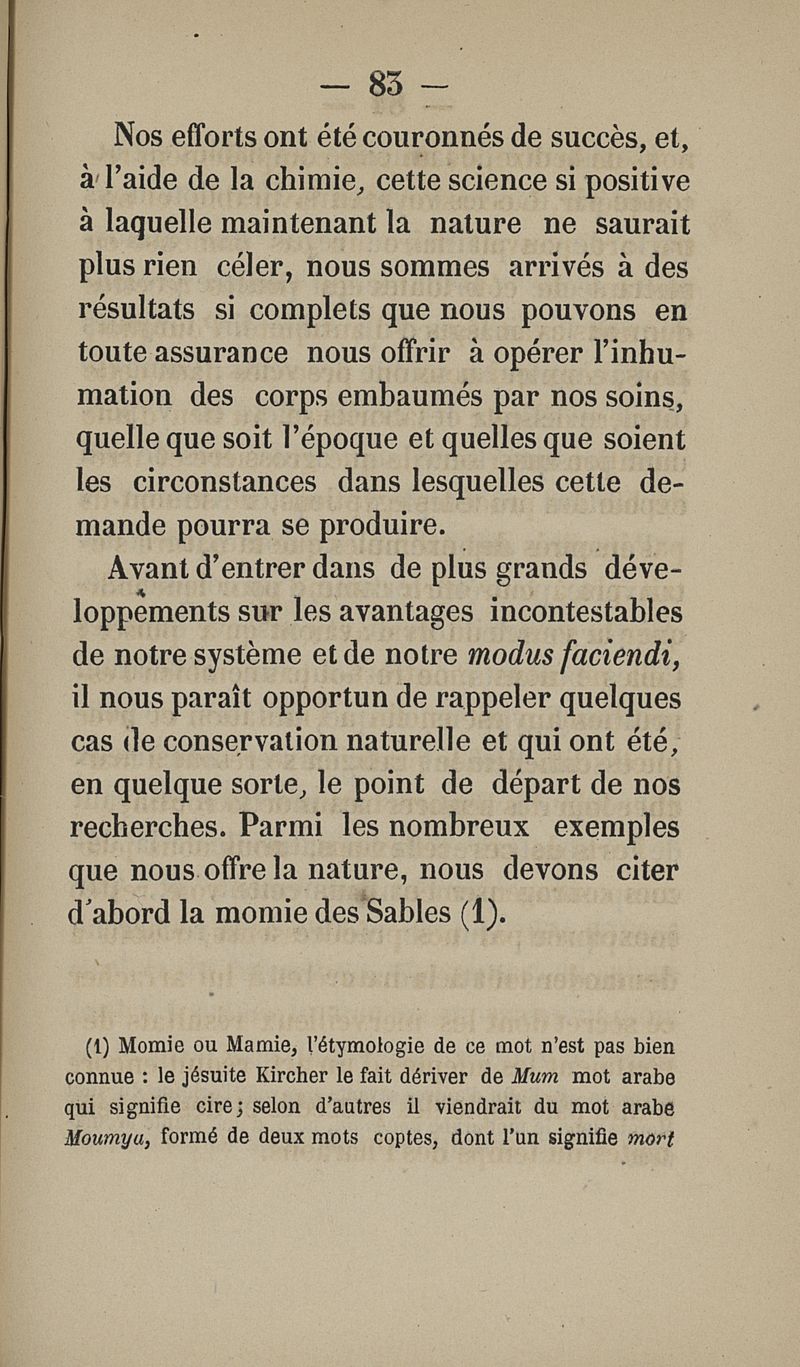 — 83 —

Nos efforts ont été couronnés de succès, et, à l'aide de la chimie, cette science si positive à laquelle maintenant la nature ne saurait plus rien céler, nous sommes arrivés à des résultats si complets que nous pouvons en toute assurance nous offrir à opérer l'inhumation des corps embaumés par nos soins, quelle que soit l'époque et quelles que soient les circonstances dans lesquelles cette demande pourra se produire.

Avant d'entrer dans de plus grands développements sur les avantages incontestables de notre système et de notre modus faciendi, il nous paraît opportun de rappeler quelques cas de conservation naturelle et qui ont été, en quelque sorte, le point de départ de nos recherches. Parmi les nombreux exemples que nous offre la nature, nous devons citer d'abord la momie des Sables (1).

(1) Momie ou Mamie, l'étymologie de ce mot n'est pas bien connue : le jésuite Kircher le fait dériver de Mum mot arabe qui signifie cire ; selon d'autres il viendrait du mot arabe Moumya, formé de deux mots coptes, dont l'un signifie mort